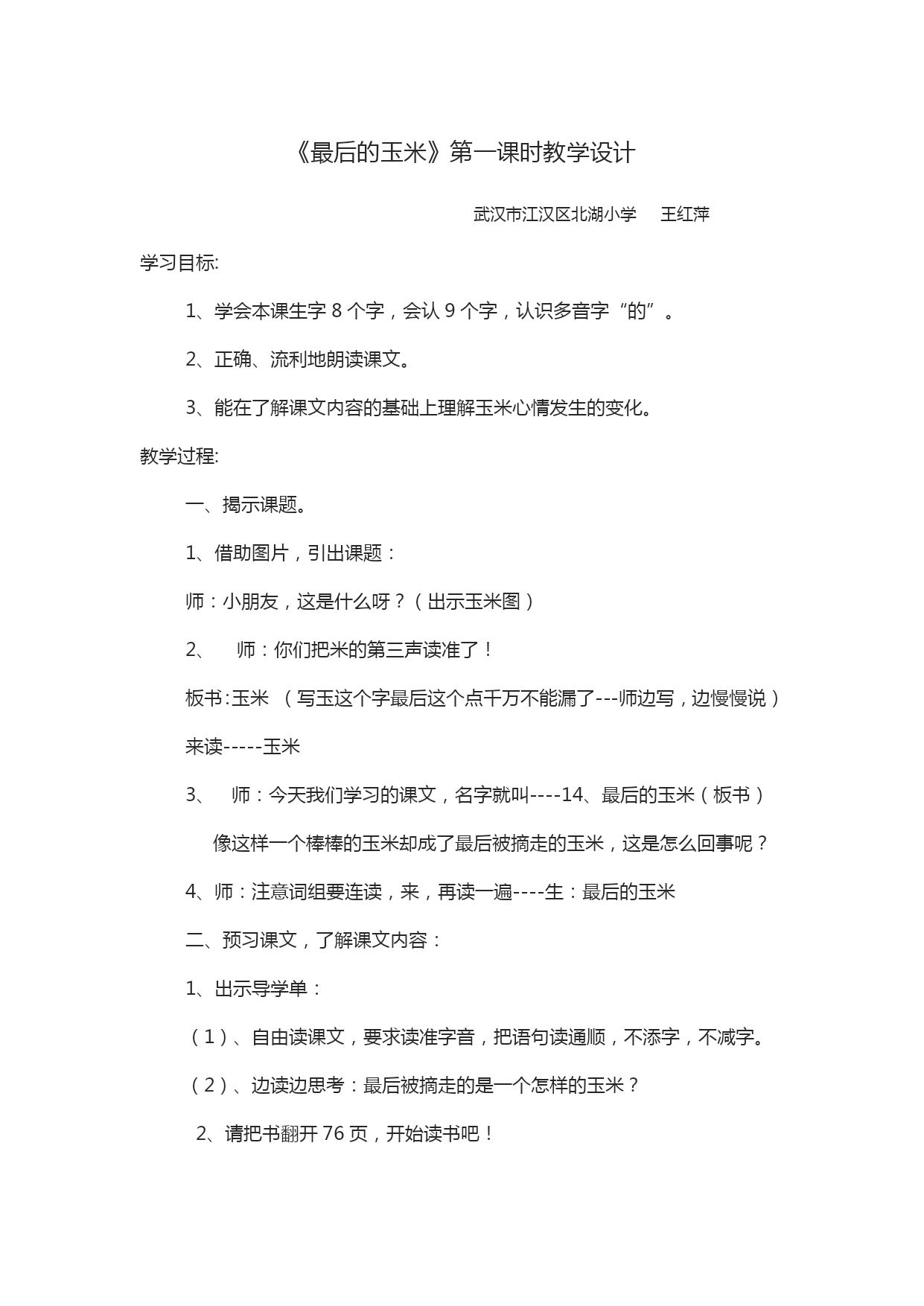 《最后的玉米》第一课时教学设计

武汉市江汉区北湖小学　王红萍

学习目标:

1、学会本课生字 8 个字，会认 9 个字，认识多音字“的”。

2、正确、流利地朗读课文。

3、能在了解课文内容的基础上理解玉米心情发生的变化。

教学过程:

一、揭示课题。

1、借助图片，引出课题：

师：小朋友，这是什么呀？（出示玉米图）

2、　师：你们把米的第三声读准了！

板书:玉米 （写玉这个字最后这个点千万不能漏了---师边写，边慢慢说）

来读-----玉米

3、　师：今天我们学习的课文，名字就叫----14、最后的玉米（板书）

像这样一个棒棒的玉米却成了最后被摘走的玉米，这是怎么回事呢？

4、师：注意词组要连读，来，再读一遍----生：最后的玉米

二、预习课文，了解课文内容：

1、出示导学单：

（1）、自由读课文，要求读准字音，把语句读通顺，不添字，不减字。

（2）、边读边思考：最后被摘走的是一个怎样的玉米？

2、请把书翻开 76 页，开始读书吧！